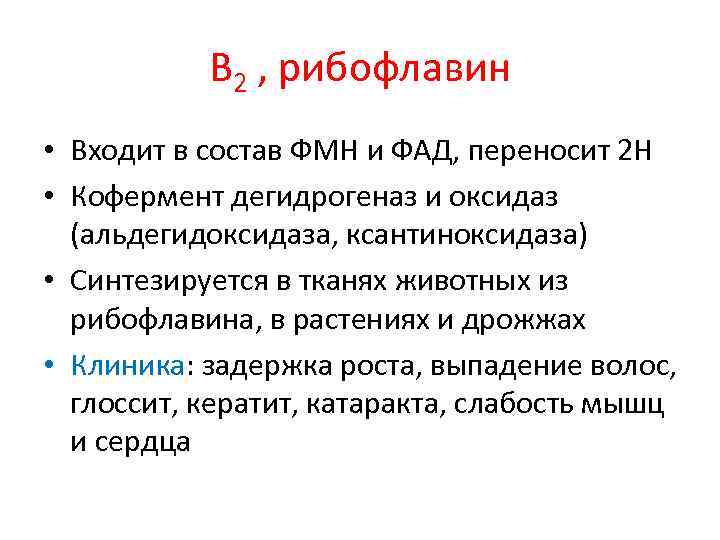 $B_2$ , рибофлавин

• Входит в состав ФМН и ФАД, переносит 2Н
• Кофермент дегидрогеназ и оксидаз (альдегидоксидаза, ксантиноксидаза)
• Синтезируется в тканях животных из рибофлавина, в растениях и дрожжах
• Клиника: задержка роста, выпадение волос, глоссит, кератит, катаракта, слабость мышц и сердца